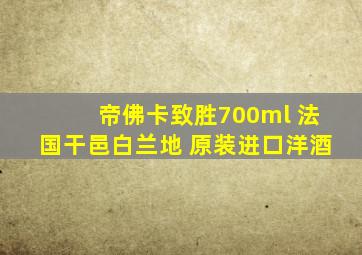 帝佛卡致胜700ml 法国干邑白兰地 原装进口洋酒